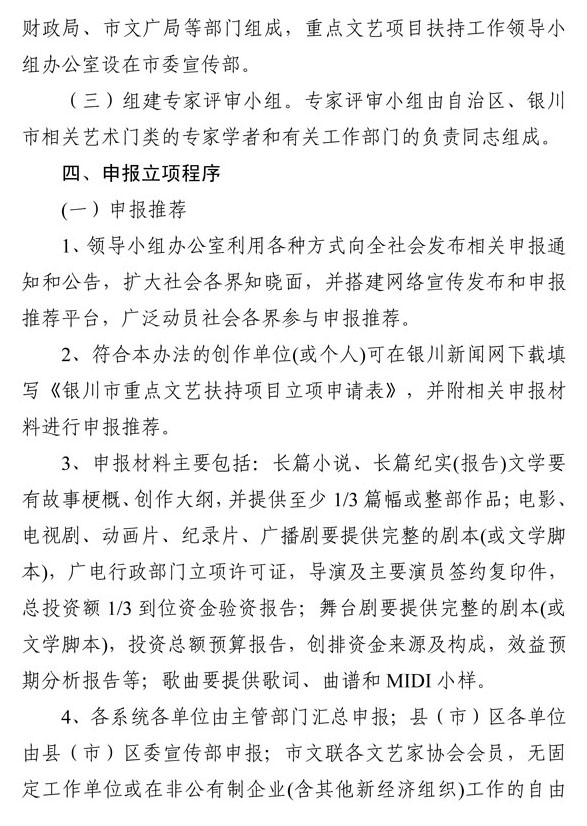 财政局、市文广局等部门组成，重点文艺项目扶持工作领导小组办公室设在市委宣传部。

（三）组建专家评审小组。专家评审小组由自治区、银川市相关艺术门类的专家学者和有关工作部门的负责同志组成。

四、申报立项程序

(一）申报推荐

1、领导小组办公室利用各种方式向全社会发布相关申报通知和公告，扩大社会各界知晓面，并搭建网络宣传发布和申报推荐平台，广泛动员社会各界参与申报推荐。

2、符合本办法的创作单位(或个人)可在银川新闻网下载填写《银川市重点文艺扶持项目立项申请表》，并附相关申报材料进行申报推荐。

3、申报材料主要包括：长篇小说、长篇纪实(报告)文学要有故事梗概、创作大纲，并提供至少 1/3 篇幅或整部作品；电影、电视剧、动画片、纪录片、广播剧要提供完整的剧本(或文学脚本)，广电行政部门立项许可证，导演及主要演员签约复印件，总投资额 1/3 到位资金验资报告；舞台剧要提供完整的剧本(或文学脚本)，投资总额预算报告，创排资金来源及构成，效益预期分析报告等；歌曲要提供歌词、曲谱和 MIDI 小样。

4、各系统各单位由主管部门汇总申报；县（市）区各单位由县（市）区委宣传部申报；市文联各文艺家协会会员，无固定工作单位或在非公有制企业(含其他新经济组织)工作的自由